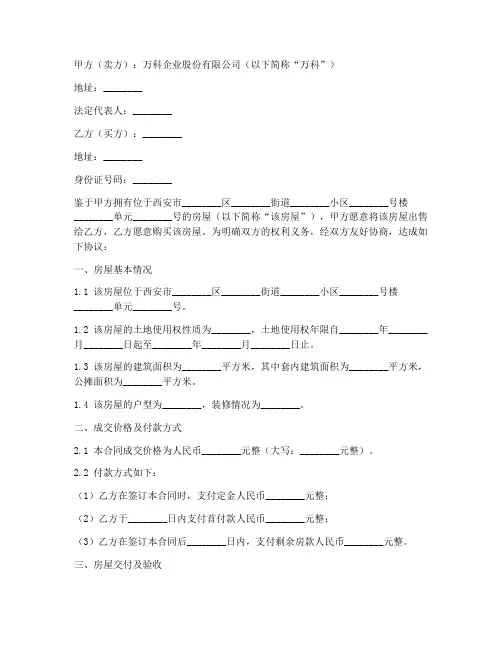 甲方（卖方）：万科企业股份有限公司（以下简称“万科”）

地址：________

法定代表人：________

乙方（买方）：________

地址：________

身份证号码：________

鉴于甲方拥有位于西安市________区________街道________小区________号楼________单元________号的房屋（以下简称“该房屋”），甲方愿意将该房屋出售给乙方，乙方愿意购买该房屋。为明确双方的权利义务，经双方友好协商，达成如下协议：

一、房屋基本情况

1.1 该房屋位于西安市________区________街道________小区________号楼________单元________号。

1.2 该房屋的土地使用权性质为________，土地使用权年限自________年________月________日起至________年________月________日止。

1.3 该房屋的建筑面积为________平方米，其中套内建筑面积为________平方米，公摊面积为________平方米。

1.4 该房屋的户型为________，装修情况为________。

二、成交价格及付款方式

2.1 本合同成交价格为人民币________元整（大写：________元整）。

2.2 付款方式如下：

（1）乙方在签订本合同时，支付定金人民币________元整；

（2）乙方于________日内支付首付款人民币________元整；

（3）乙方在签订本合同后________日内，支付剩余房款人民币________元整。

三、房屋交付及验收